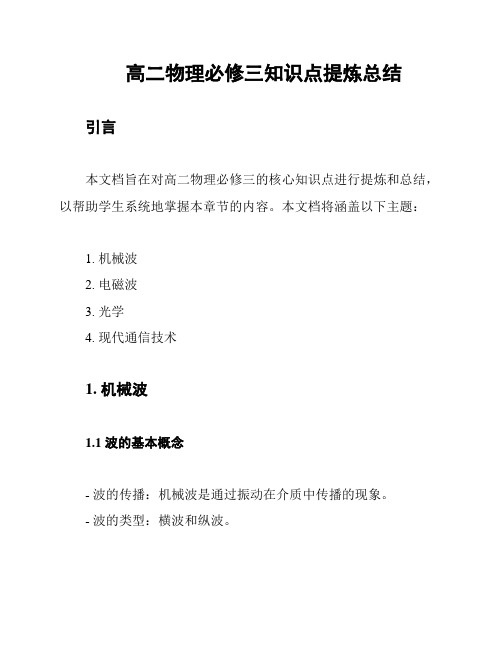 高二物理必修三知识点提炼总结

引言

本文档旨在对高二物理必修三的核心知识点进行提炼和总结，以帮助学生系统地掌握本章节的内容。本文档将涵盖以下主题：

1. 机械波
2. 电磁波
3. 光学
4. 现代通信技术

1. 机械波

1.1 波的基本概念

- 波的传播：机械波是通过振动在介质中传播的现象。
- 波的类型：横波和纵波。